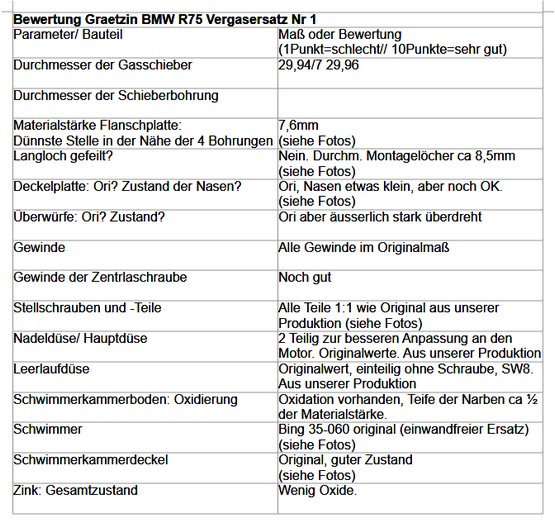 **Bewertung Graetzin BMW R75 Vergasersatz Nr 1**

| Parameter/ Bauteil | Maß oder Bewertung (1Punkt=schlecht// 10Punkte=sehr gut) |
|---|---|
| Durchmesser der Gasschieber | 29,94/7 29,96 |
| Durchmesser der Schieberbohrung | |
| Materialstärke Flanschplatte: Dünnste Stelle in der Nähe der 4 Bohrungen | 7,6mm (siehe Fotos) |
| Langloch gefeilt? | Nein. Durchm. Montagelöcher ca 8,5mm (siehe Fotos) |
| Deckelplatte: Ori? Zustand der Nasen? | Ori, Nasen etwas klein, aber noch OK. (siehe Fotos) |
| Überwürfe: Ori? Zustand? | Ori aber äusserlich stark überdreht |
| Gewinde | Alle Gewinde im Originalmaß |
| Gewinde der Zentrlaschraube | Noch gut |
| Stellschrauben und -Teile | Alle Teile 1:1 wie Original aus unserer Produktion (siehe Fotos) |
| Nadeldüse/ Hauptdüse | 2 Teilig zur besseren Anpassung an den Motor. Originalwerte. Aus unserer Produktion |
| Leerlaufdüse | Originalwert, einteilig ohne Schraube, SW8. Aus unserer Produktion |
| Schwimmerkammerboden: Oxidierung | Oxidation vorhanden, Teife der Narben ca ½ der Materialstärke. |
| Schwimmer | Bing 35-060 original (einwandfreier Ersatz) (siehe Fotos) |
| Schwimmerkammerdeckel | Original, guter Zustand (siehe Fotos) |
| Zink: Gesamtzustand | Wenig Oxide. |